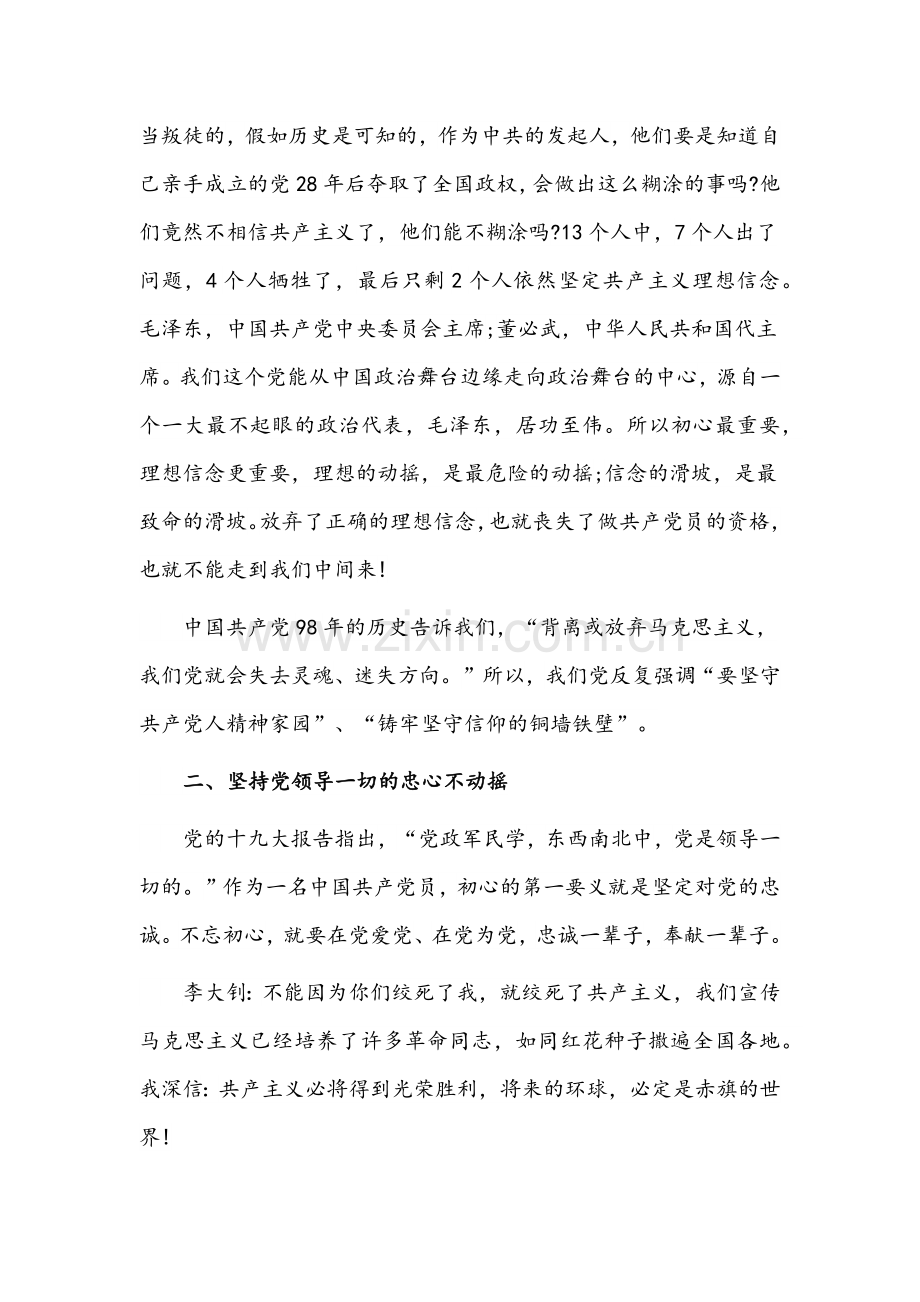 当叛徒的，假如历史是可知的，作为中共的发起人，他们要是知道自己亲手成立的党28年后夺取了全国政权，会做出这么糊涂的事吗?他们竟然不相信共产主义了，他们能不糊涂吗?13个人中，7个人出了问题，4个人牺牲了，最后只剩2个人依然坚定共产主义理想信念。毛泽东，中国共产党中央委员会主席;董必武，中华人民共和国代主席。我们这个党能从中国政治舞台边缘走向政治舞台的中心，源自一个一大最不起眼的政治代表，毛泽东，居功至伟。所以初心最重要，理想信念更重要，理想的动摇，是最危险的动摇;信念的滑坡，是最致命的滑坡。放弃了正确的理想信念，也就丧失了做共产党员的资格，也就不能走到我们中间来!

中国共产党98年的历史告诉我们，“背离或放弃马克思主义，我们党就会失去灵魂、迷失方向。”所以，我们党反复强调“要坚守共产党人精神家园”、“铸牢坚守信仰的铜墙铁壁”。

二、坚持党领导一切的忠心不动摇

党的十九大报告指出，“党政军民学，东西南北中，党是领导一切的。”作为一名中国共产党员，初心的第一要义就是坚定对党的忠诚。不忘初心，就要在党爱党、在党为党，忠诚一辈子，奉献一辈子。

李大钊:不能因为你们绞死了我，就绞死了共产主义，我们宣传马克思主义已经培养了许多革命同志，如同红花种子撒遍全国各地。我深信:共产主义必将得到光荣胜利，将来的环球，必定是赤旗的世界!

www.zixin.com.cn